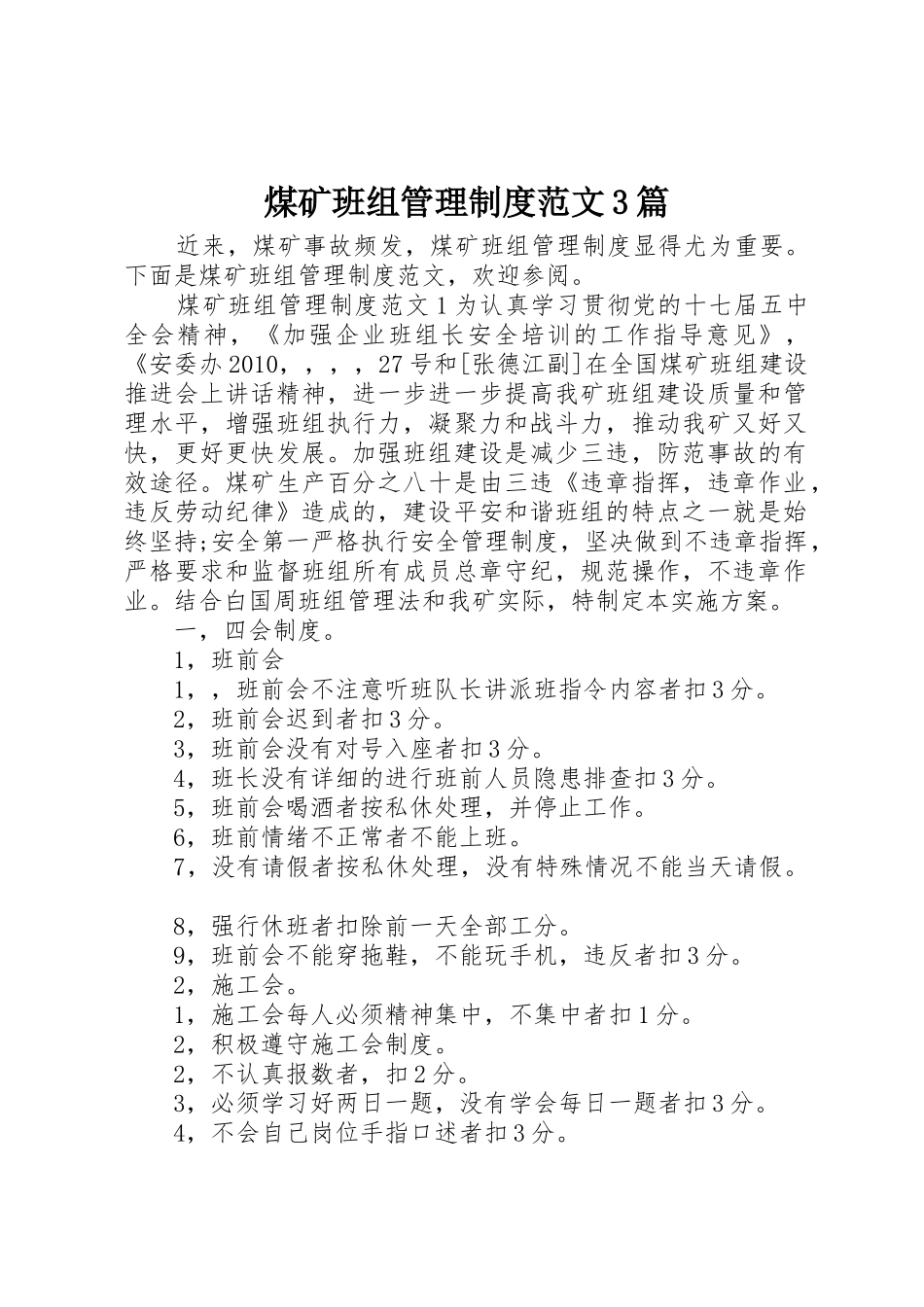 煤矿班组管理制度范文3篇

近来，煤矿事故频发，煤矿班组管理制度显得尤为重要。下面是煤矿班组管理制度范文，欢迎参阅。

煤矿班组管理制度范文1为认真学习贯彻党的十七届五中全会精神，《加强企业班组长安全培训的工作指导意见》，《安委办2010，，，，27号和[张德江副]在全国煤矿班组建设推进会上讲话精神，进一步进一步提高我矿班组建设质量和管理水平，增强班组执行力，凝聚力和战斗力，推动我矿又好又快，更好更快发展。加强班组建设是减少三违，防范事故的有效途径。煤矿生产百分之八十是由三违《违章指挥，违章作业，违反劳动纪律》造成的，建设平安和谐班组的特点之一就是始终坚持;安全第一严格执行安全管理制度，坚决做到不违章指挥，严格要求和监督班组所有成员总章守纪，规范操作，不违章作业。结合白国周班组管理法和我矿实际，特制定本实施方案。

一，四会制度。

1，班前会

1，，班前会不注意听班队长讲派班指令内容者扣3分。

2，班前会迟到者扣3分。

3，班前会没有对号入座者扣3分。

4，班长没有详细的进行班前人员隐患排查扣3分。

5，班前会喝酒者按私休处理，并停止工作。

6，班前情绪不正常者不能上班。

7，没有请假者按私休处理，没有特殊情况不能当天请假。

8，强行休班者扣除前一天全部工分。

9，班前会不能穿拖鞋，不能玩手机，违反者扣3分。

2，施工会。

1，施工会每人必须精神集中，不集中者扣1分。

2，积极遵守施工会制度。

2，不认真报数者，扣2分。

3，必须学习好两日一题，没有学会每日一题者扣3分。

4，不会自己岗位手指口述者扣3分。